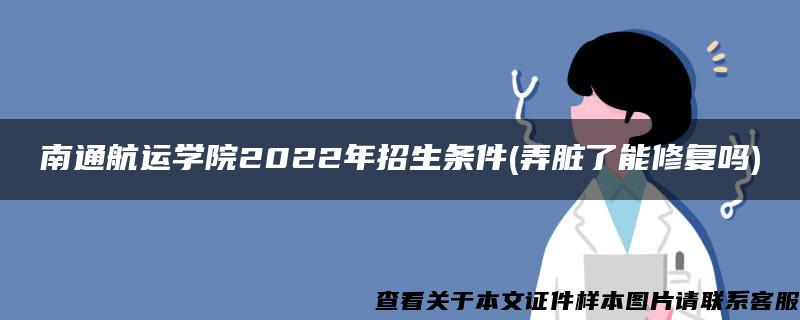 南通航运学院2022年招生条件(弄脏了能修复吗)

查看关于本文证件样本图片请联系客服